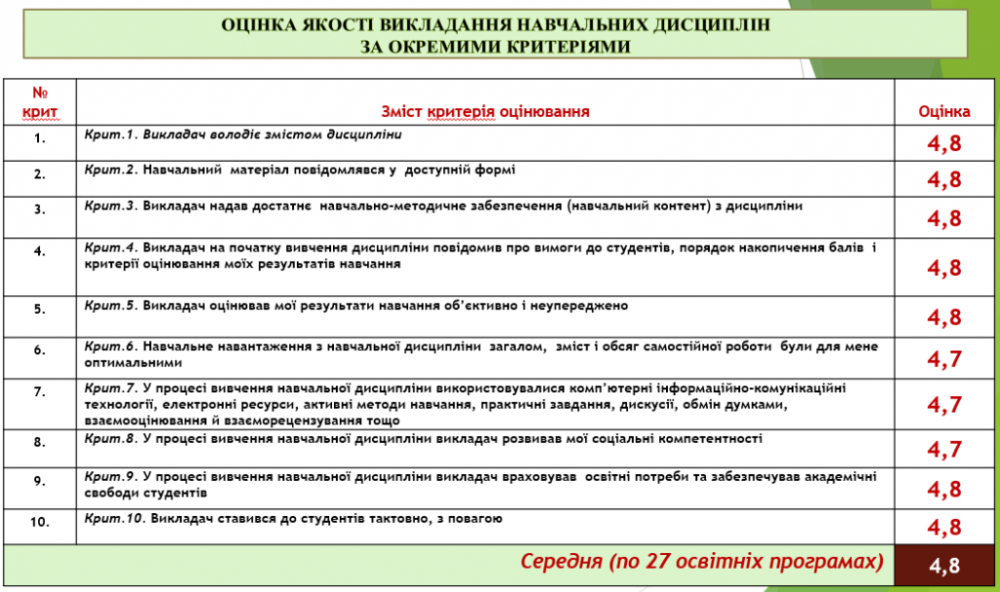 ОЦІНКА ЯКОСТІ ВИКЛАДАННЯ НАВЧАЛЬНИХ ДИСЦИПЛІН
ЗА ОКРЕМИМИ КРИТЕРІЯМИ

| № крит | Зміст критерія оцінювання | Оцінка |
|---|---|---|
| 1. | Крит.1. Викладач володіє змістом дисципліни | 4,8 |
| 2. | Крит.2. Навчальний матеріал повідомлявся у доступній формі | 4,8 |
| 3. | Крит.3. Викладач надав достатнє навчально-методичне забезпечення (навчальний контент) з дисципліни | 4,8 |
| 4. | Крит.4. Викладач на початку вивчення дисципліни повідомив про вимоги до студентів, порядок накопичення балів і критерії оцінювання моїх результатів навчання | 4,8 |
| 5. | Крит.5. Викладач оцінював мої результати навчання об'єктивно і неупереджено | 4,8 |
| 6. | Крит.6. Навчальне навантаження з навчальної дисципліни загалом, зміст і обсяг самостійної роботи були для мене оптимальними | 4,7 |
| 7. | Крит.7. У процесі вивчення навчальної дисципліни використовувалися комп'ютерні інформаційно-комунікаційні технології, електронні ресурси, активні методи навчання, практичні завдання, дискусії, обмін думками, взаємооцінювання й взаєморецензування тощо | 4,7 |
| 8. | Крит.8. У процесі вивчення навчальної дисципліни викладач розвивав мої соціальні компетентності | 4,7 |
| 9. | Крит.9. У процесі вивчення навчальної дисципліни викладач враховував освітні потреби та забезпечував академічні свободи студентів | 4,8 |
| 10. | Крит.10. Викладач ставився до студентів тактовно, з повагою | 4,8 |
| | Середня (по 27 освітніх програмах) | 4,8 |